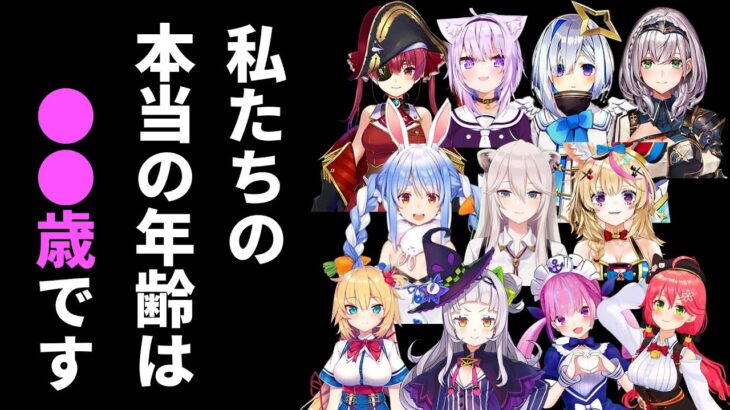 私たちの本当の年齢は●●歳です